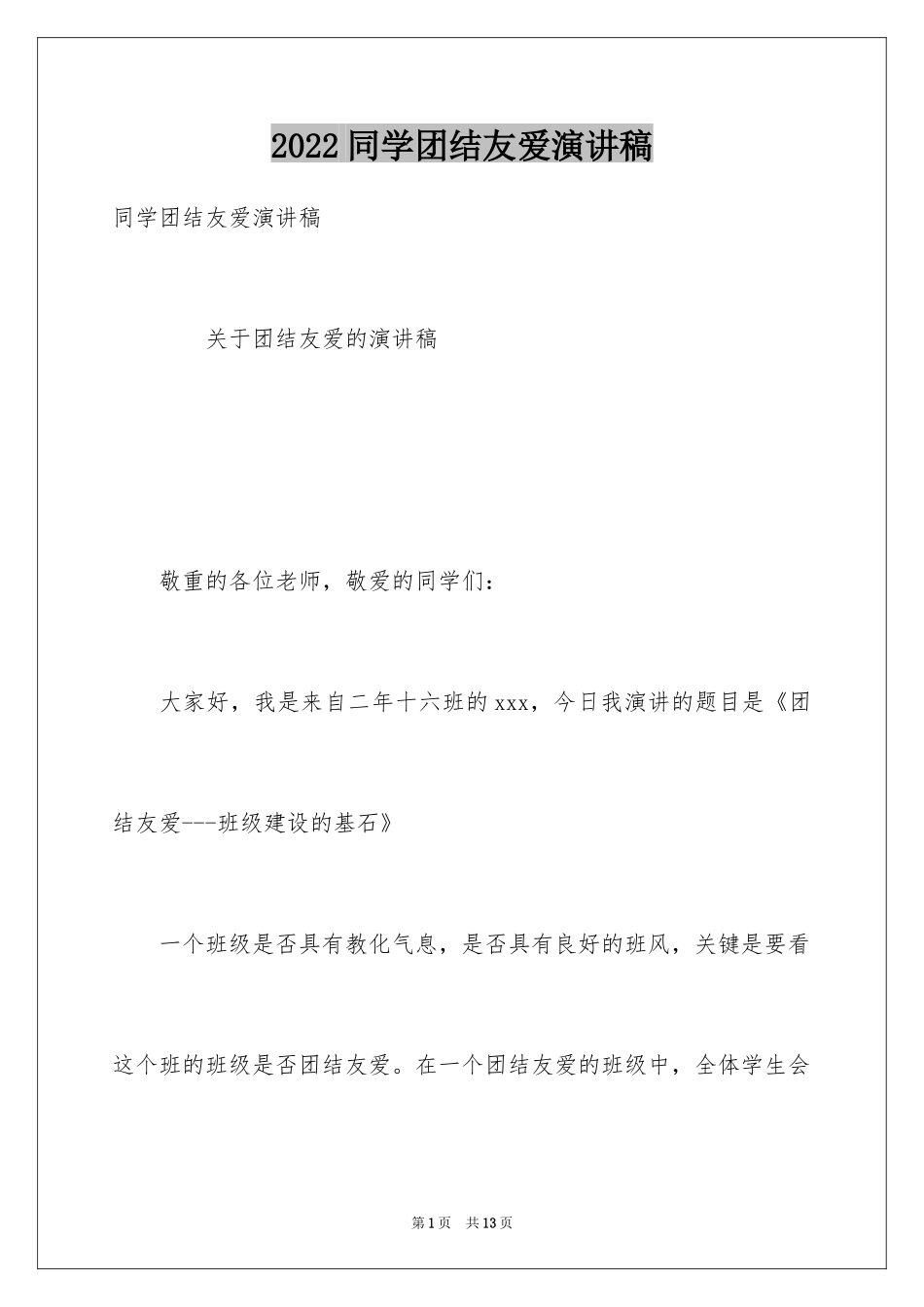 2022 同学团结友爱演讲稿

同学团结友爱演讲稿

关于团结友爱的演讲稿

敬重的各位老师，敬爱的同学们：

大家好，我是来自二年十六班的 xxx，今日我演讲的题目是《团结友爱---班级建设的基石》

一个班级是否具有教化气息，是否具有良好的班风，关键是要看这个班的班级是否团结友爱。在一个团结友爱的班级中，全体学生会

第 1 页　共 13 页